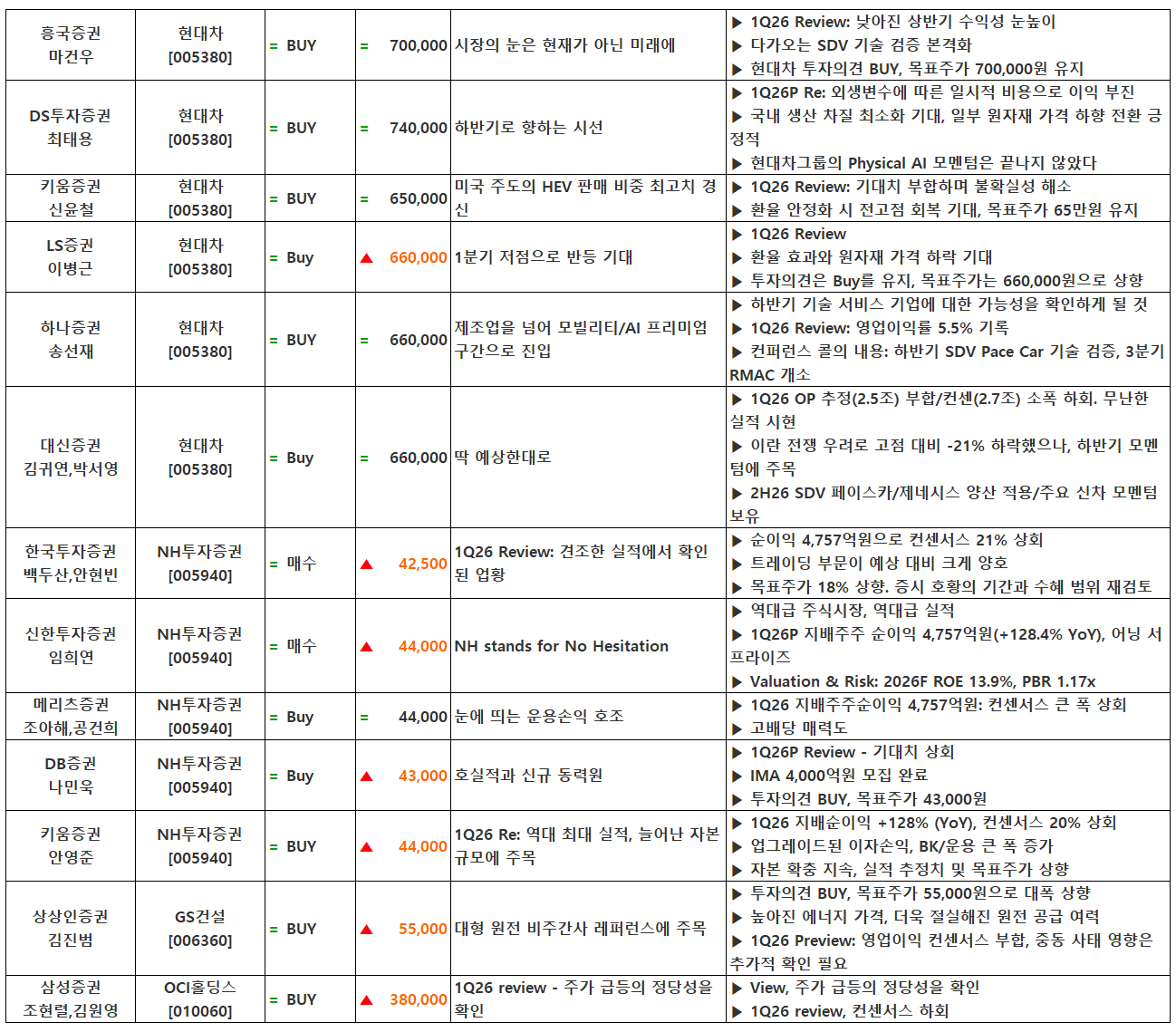 | 흥국증권 마건우 | 현대차 [005380] | = BUY | = 700,000 | 시장의 눈은 현재가 아닌 미래에 | ▶ 1Q26 Review: 낮아진 상반기 수익성 눈높이 ▶ 다가오는 SDV 기술 검증 본격화 ▶ 현대차 투자의견 BUY, 목표주가 700,000원 유지 |
|---|---|---|---|---|---|
| DS투자증권 최태용 | 현대차 [005380] | = BUY | = 740,000 | 하반기로 향하는 시선 | ▶ 1Q26P Re: 외생변수에 따른 일시적 비용으로 이익 부진 ▶ 국내 생산 차질 최소화 기대, 일부 원자재 가격 하향 전환 긍정적 ▶ 현대차그룹의 Physical AI 모멘텀은 끝나지 않았다 |
| 키움증권 신윤철 | 현대차 [005380] | = BUY | = 650,000 | 미국 주도의 HEV 판매 비중 최고치 경신 | ▶ 1Q26 Review: 기대치 부합하며 불확실성 해소 ▶ 환율 안정화 시 전고점 회복 기대, 목표주가 65만원 유지 |
| LS증권 이병근 | 현대차 [005380] | = Buy | ▲ 660,000 | 1분기 저점으로 반등 기대 | ▶ 1Q26 Review ▶ 환율 효과와 원자재 가격 하락 기대 ▶ 투자의견은 Buy를 유지, 목표주가는 660,000원으로 상향 |
| 하나증권 송선재 | 현대차 [005380] | = BUY | = 660,000 | 제조업을 넘어 모빌리티/AI 프리미엄 구간으로 진입 | ▶ 하반기 기술 서비스 기업에 대한 가능성을 확인하게 될 것 ▶ 1Q26 Review: 영업이익률 5.5% 기록 ▶ 컨퍼런스 콜의 내용: 하반기 SDV Pace Car 기술 검증, 3분기 RMAC 개소 |
| 대신증권 김귀연,박서영 | 현대차 [005380] | = Buy | = 660,000 | 딱 예상한대로 | ▶ 1Q26 OP 추정(2.5조) 부합/컨센(2.7조) 소폭 하회. 무난한 실적 시현 ▶ 이란 전쟁 우려로 고점 대비 -21% 하락했으나, 하반기 모멘텀에 주목 ▶ 2H26 SDV 페이스카/제네시스 양산 적용/주요 신차 모멘텀 보유 |
| 한국투자증권 백두산,안현빈 | NH투자증권 [005940] | = 매수 | ▲ 42,500 | 1Q26 Review: 견조한 실적에서 확인된 업황 | ▶ 순이익 4,757억원으로 컨센서스 21% 상회 ▶ 트레이딩 부문이 예상 대비 크게 양호 ▶ 목표주가 18% 상향. 증시 호황의 기간과 수혜 범위 재검토 |
| 신한투자증권 임희연 | NH투자증권 [005940] | = 매수 | ▲ 44,000 | NH stands for No Hesitation | ▶ 역대급 주식시장, 역대급 실적 ▶ 1Q26P 지배주주 순이익 4,757억원(+128.4% YoY), 어닝 서프라이즈 ▶ Valuation & Risk: 2026F ROE 13.9%, PBR 1.17x |
| 메리츠증권 조아해,공건희 | NH투자증권 [005940] | = Buy | = 44,000 | 눈에 띄는 운용손익 호조 | ▶ 1Q26 지배주주순이익 4,757억원: 컨센서스 큰 폭 상회 ▶ 고배당 매력도 |
| DB증권 나민욱 | NH투자증권 [005940] | = Buy | ▲ 43,000 | 호실적과 신규 동력원 | ▶ 1Q26P Review - 기대치 상회 ▶ IMA 4,000억원 모집 완료 ▶ 투자의견 BUY, 목표주가 43,000원 |
| 키움증권 안영준 | NH투자증권 [005940] | = BUY | ▲ 44,000 | 1Q26 Re: 역대 최대 실적, 늘어난 자본 규모에 주목 | ▶ 1Q26 지배순이익 +128% (YoY), 컨센서스 20% 상회 ▶ 업그레이드된 이자손익, BK/운용 큰 폭 증가 ▶ 자본 확충 지속, 실적 추정치 및 목표주가 상향 |
| 상상인증권 김진범 | GS건설 [006360] | = BUY | ▲ 55,000 | 대형 원전 비주간사 레퍼런스에 주목 | ▶ 투자의견 BUY, 목표주가 55,000원으로 대폭 상향 ▶ 높아진 에너지 가격, 더욱 절실해진 원전 공급 여력 ▶ 1Q26 Preview: 영업이익 컨센서스 부합, 중동 사태 영향은 추가적 확인 필요 |
| 삼성증권 조현렬,김원영 | OCI홀딩스 [010060] | = BUY | ▲ 380,000 | 1Q26 review - 주가 급등의 정당성을 확인 | ▶ View, 주가 급등의 정당성을 확인 ▶ 1Q26 review, 컨센서스 하회 |